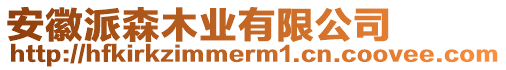 安徽派森木业有限公司
http://hfkirkzimmerm1.cn.coovee.com